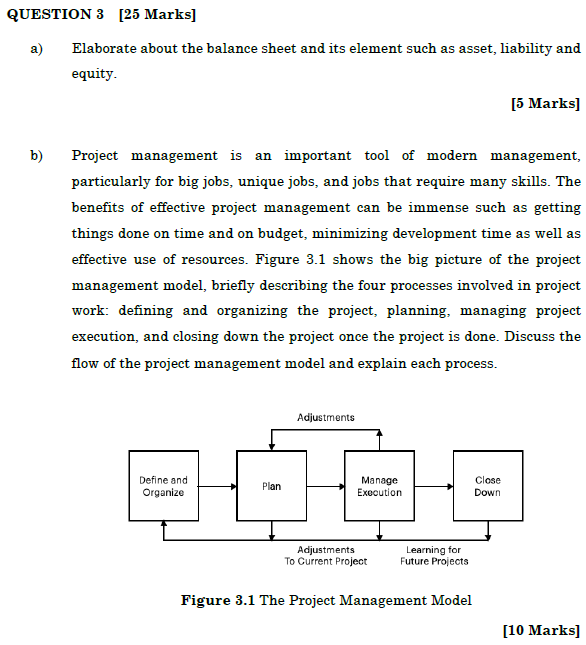 QUESTION 3 [25 Marks]

a) Elaborate about the balance sheet and its element such as asset, liability and equity.

[5 Marks]

b) Project management is an important tool of modern management, particularly for big jobs, unique jobs, and jobs that require many skills. The benefits of effective project management can be immense such as getting things done on time and on budget, minimizing development time as well as effective use of resources. Figure 3.1 shows the big picture of the project management model, briefly describing the four processes involved in project work: defining and organizing the project, planning, managing project execution, and closing down the project once the project is done. Discuss the flow of the project management model and explain each process.

Adjustments

Define and Organize

Plan

Manage Execution

Close Down

Adjustments To Current Project

Learning for Future Projects

Figure 3.1 The Project Management Model

[10 Marks]